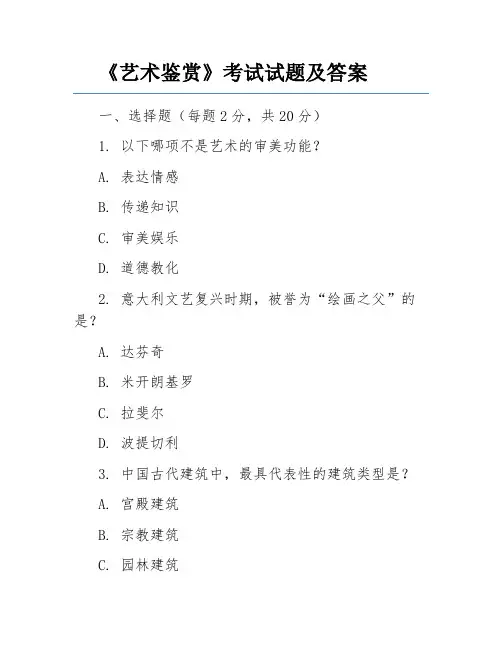 《艺术鉴赏》考试试题及答案

一、选择题（每题 2 分，共 20 分）

1. 以下哪项不是艺术的审美功能？

A. 表达情感

B. 传递知识

C. 审美娱乐

D. 道德教化

2. 意大利文艺复兴时期，被誉为“绘画之父”的是？

A. 达芬奇

B. 米开朗基罗

C. 拉斐尔

D. 波提切利

3. 中国古代建筑中，最具代表性的建筑类型是？

A. 宫殿建筑

B. 宗教建筑

C. 园林建筑